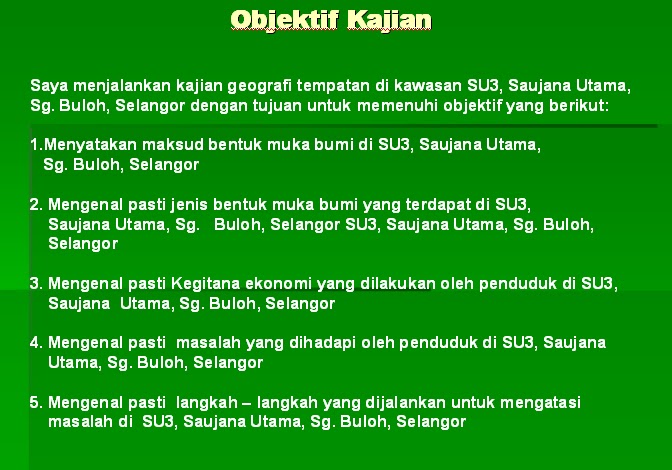 Objektif Kajian

Saya menjalankan kajian geografi tempatan di kawasan SU3, Saujana Utama, Sg. Buloh, Selangor dengan tujuan untuk memenuhi objektif yang berikut:

1.Menyatakan maksud bentuk muka bumi di SU3, Saujana Utama, Sg. Buloh, Selangor

2. Mengenal pasti jenis bentuk muka bumi yang terdapat di SU3, Saujana Utama, Sg. Buloh, Selangor SU3, Saujana Utama, Sg. Buloh, Selangor

3. Mengenal pasti Kegitana ekonomi yang dilakukan oleh penduduk di SU3, Saujana Utama, Sg. Buloh, Selangor

4. Mengenal pasti masalah yang dihadapi oleh penduduk di SU3, Saujana Utama, Sg. Buloh, Selangor

5. Mengenal pasti langkah – langkah yang dijalankan untuk mengatasi masalah di SU3, Saujana Utama, Sg. Buloh, Selangor